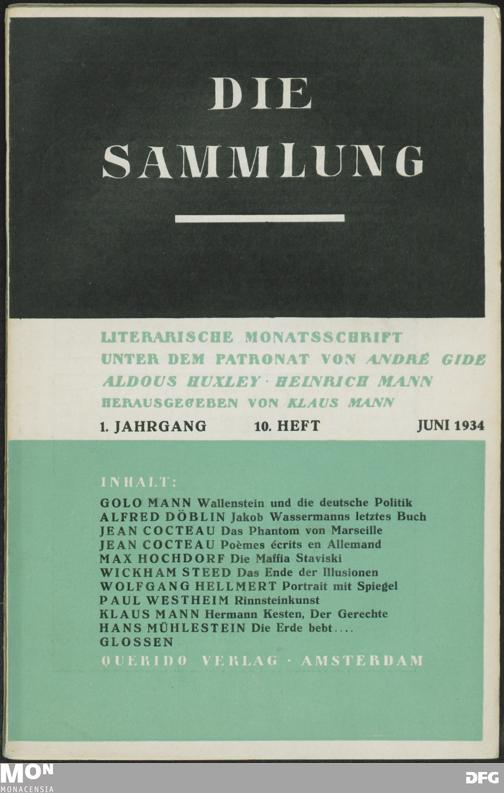 DIE SAMMLUNG

LITERARISCHE MONATSSCHRIFT
UNTER DEM PATRONAT VON ANDRÉ GIDE
ALDOUS HUXLEY · HEINRICH MANN
HERAUSGEGEBEN VON KLAUS MANN

1. JAHRGANG 10. HEFT JUNI 1934

INHALT:
GOLO MANN Wallenstein und die deutsche Politik
ALFRED DÖBLIN Jakob Wassermanns letztes Buch
JEAN COCTEAU Das Phantom von Marseille
JEAN COCTEAU Poèmes écrits en Allemand
MAX HOCHDORF Die Maffia Staviski
WICKHAM STEED Das Ende der Illusionen
WOLFGANG HELLMERT Portrait mit Spiegel
PAUL WESTHEIM Rinnsteinkunst
KLAUS MANN Hermann Kesten, Der Gerechte
HANS MÜHLESTEIN Die Erde bebt....
GLOSSEN

QUERIDO VERLAG · AMSTERDAM

MON
MONACENSIA
DFG